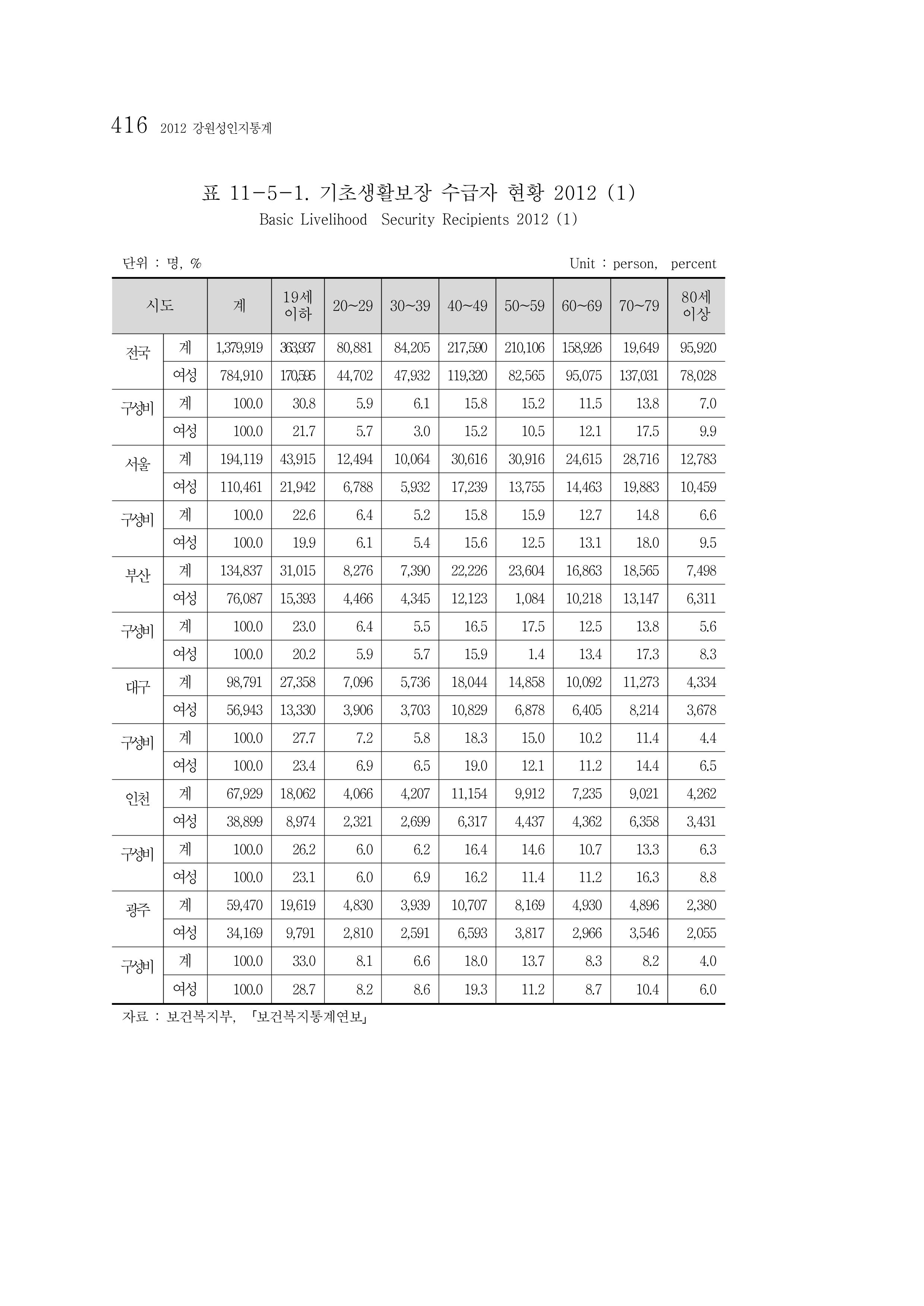 416 2012 강원성인지통계

표 11-5-1. 기초생활보장 수급자 현황 2012 (1)
Basic Livelihood Security Recipients 2012 (1)

단위 : 명, %
Unit : person, percent

| 시도 | | 계 | 19세 이하 | 20~29 | 30~39 | 40~49 | 50~59 | 60~69 | 70~79 | 80세 이상 |
|---|---|---|---|---|---|---|---|---|---|---|
| 전국 | 계 | 1,379,919 | 363,937 | 80,881 | 84,205 | 217,590 | 210,106 | 158,926 | 19,649 | 95,920 |
| | 여성 | 784,910 | 170,595 | 44,702 | 47,932 | 119,320 | 82,565 | 95,075 | 137,031 | 78,028 |
| 구성비 | 계 | 100.0 | 30.8 | 5.9 | 6.1 | 15.8 | 15.2 | 11.5 | 13.8 | 7.0 |
| | 여성 | 100.0 | 21.7 | 5.7 | 3.0 | 15.2 | 10.5 | 12.1 | 17.5 | 9.9 |
| 서울 | 계 | 194,119 | 43,915 | 12,494 | 10,064 | 30,616 | 30,916 | 24,615 | 28,716 | 12,783 |
| | 여성 | 110,461 | 21,942 | 6,788 | 5,932 | 17,239 | 13,755 | 14,463 | 19,883 | 10,459 |
| 구성비 | 계 | 100.0 | 22.6 | 6.4 | 5.2 | 15.8 | 15.9 | 12.7 | 14.8 | 6.6 |
| | 여성 | 100.0 | 19.9 | 6.1 | 5.4 | 15.6 | 12.5 | 13.1 | 18.0 | 9.5 |
| 부산 | 계 | 134,837 | 31,015 | 8,276 | 7,390 | 22,226 | 23,604 | 16,863 | 18,565 | 7,498 |
| | 여성 | 76,087 | 15,393 | 4,466 | 4,345 | 12,123 | 1,084 | 10,218 | 13,147 | 6,311 |
| 구성비 | 계 | 100.0 | 23.0 | 6.4 | 5.5 | 16.5 | 17.5 | 12.5 | 13.8 | 5.6 |
| | 여성 | 100.0 | 20.2 | 5.9 | 5.7 | 15.9 | 1.4 | 13.4 | 17.3 | 8.3 |
| 대구 | 계 | 98,791 | 27,358 | 7,096 | 5,736 | 18,044 | 14,858 | 10,092 | 11,273 | 4,334 |
| | 여성 | 56,943 | 13,330 | 3,906 | 3,703 | 10,829 | 6,878 | 6,405 | 8,214 | 3,678 |
| 구성비 | 계 | 100.0 | 27.7 | 7.2 | 5.8 | 18.3 | 15.0 | 10.2 | 11.4 | 4.4 |
| | 여성 | 100.0 | 23.4 | 6.9 | 6.5 | 19.0 | 12.1 | 11.2 | 14.4 | 6.5 |
| 인천 | 계 | 67,929 | 18,062 | 4,066 | 4,207 | 11,154 | 9,912 | 7,235 | 9,021 | 4,262 |
| | 여성 | 38,899 | 8,974 | 2,321 | 2,699 | 6,317 | 4,437 | 4,362 | 6,358 | 3,431 |
| 구성비 | 계 | 100.0 | 26.2 | 6.0 | 6.2 | 16.4 | 14.6 | 10.7 | 13.3 | 6.3 |
| | 여성 | 100.0 | 23.1 | 6.0 | 6.9 | 16.2 | 11.4 | 11.2 | 16.3 | 8.8 |
| 광주 | 계 | 59,470 | 19,619 | 4,830 | 3,939 | 10,707 | 8,169 | 4,930 | 4,896 | 2,380 |
| | 여성 | 34,169 | 9,791 | 2,810 | 2,591 | 6,593 | 3,817 | 2,966 | 3,546 | 2,055 |
| 구성비 | 계 | 100.0 | 33.0 | 8.1 | 6.6 | 18.0 | 13.7 | 8.3 | 8.2 | 4.0 |
| | 여성 | 100.0 | 28.7 | 8.2 | 8.6 | 19.3 | 11.2 | 8.7 | 10.4 | 6.0 |

자료 : 보건복지부, 「보건복지통계연보」